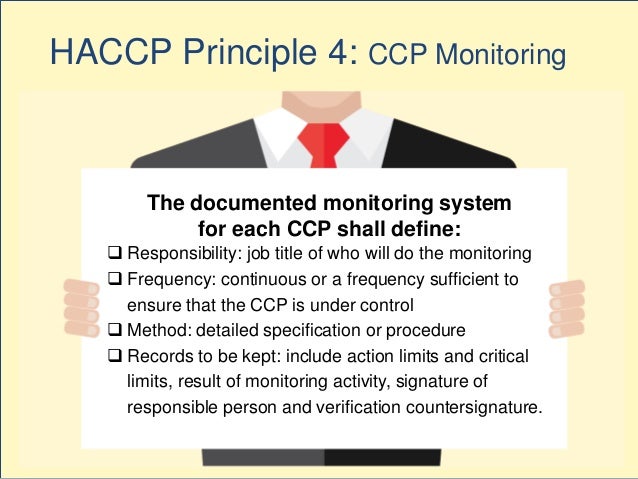 HACCP Principle 4: CCP Monitoring

The documented monitoring system for each CCP shall define:

❑ Responsibility: job title of who will do the monitoring
❑ Frequency: continuous or a frequency sufficient to ensure that the CCP is under control
❑ Method: detailed specification or procedure
❑ Records to be kept: include action limits and critical limits, result of monitoring activity, signature of responsible person and verification countersignature.